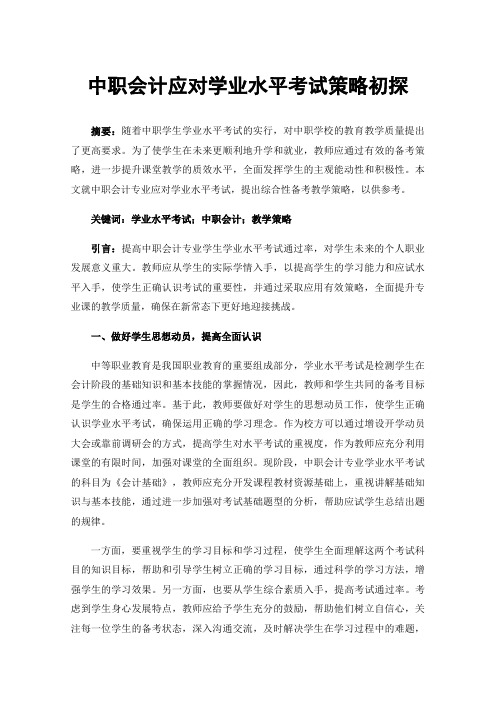 中职会计应对学业水平考试策略初探

摘要：随着中职学生学业水平考试的实行，对中职学校的教育教学质量提出了更高要求。为了使学生在未来更顺利地升学和就业，教师应通过有效的备考策略，进一步提升课堂教学的质效水平，全面发挥学生的主观能动性和积极性。本文就中职会计专业应对学业水平考试，提出综合性备考教学策略，以供参考。

关键词：学业水平考试；中职会计；教学策略

引言：提高中职会计专业学生学业水平考试通过率，对学生未来的个人职业发展意义重大。教师应从学生的实际学情入手，以提高学生的学习能力和应试水平入手，使学生正确认识考试的重要性，并通过采取应用有效策略，全面提升专业课的教学质量，确保在新常态下更好地迎接挑战。

一、做好学生思想动员，提高全面认识

中等职业教育是我国职业教育的重要组成部分，学业水平考试是检测学生在会计阶段的基础知识和基本技能的掌握情况，因此，教师和学生共同的备考目标是学生的合格通过率。基于此，教师要做好对学生的思想动员工作，使学生正确认识学业水平考试，确保运用正确的学习理念。作为校方可以通过增设开学动员大会或靠前调研会的方式，提高学生对水平考试的重视度，作为教师应充分利用课堂的有限时间，加强对课堂的全面组织。现阶段，中职会计专业学业水平考试的科目为《会计基础》，教师应充分开发课程教材资源基础上，重视讲解基础知识与基本技能，通过进一步加强对考试基础题型的分析，帮助应试学生总结出题的规律。

一方面，要重视学生的学习目标和学习过程，使学生全面理解这两个考试科目的知识目标，帮助和引导学生树立正确的学习目标，通过科学的学习方法，增强学生的学习效果。另一方面，也要从学生综合素质入手，提高考试通过率。考虑到学生身心发展特点，教师应给予学生充分的鼓励，帮助他们树立自信心，关注每一位学生的备考状态，深入沟通交流，及时解决学生在学习过程中的难题，